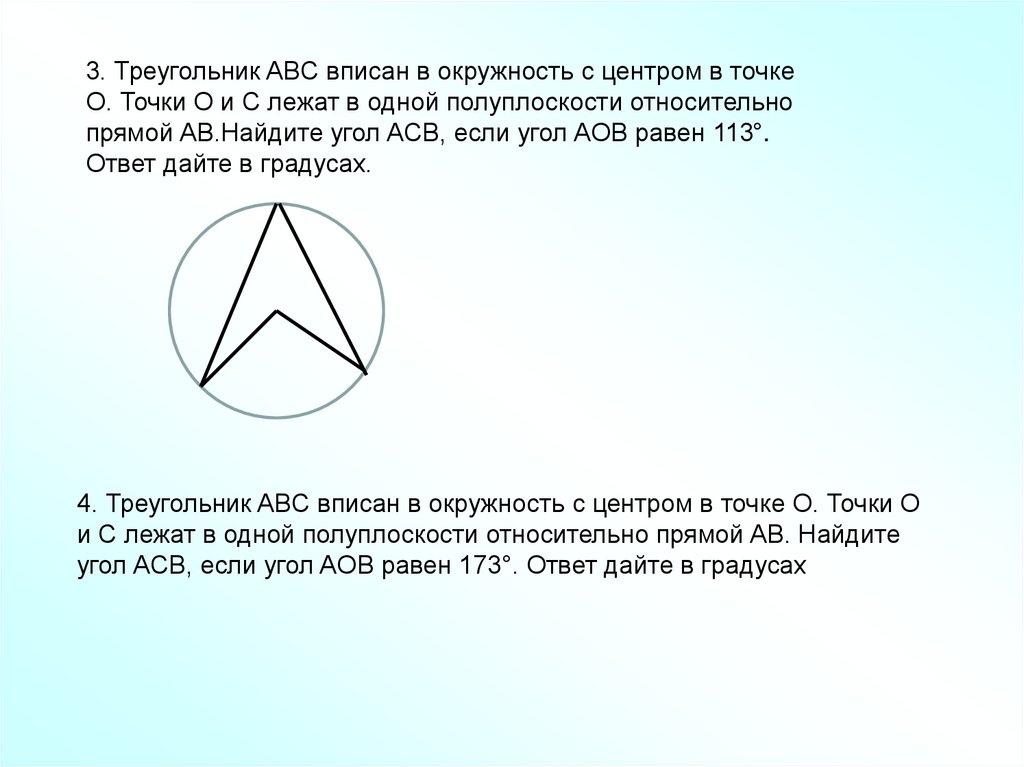 3. Треугольник ABC вписан в окружность с центром в точке O. Точки O и C лежат в одной полуплоскости относительно прямой AB.Найдите угол ACB, если угол AOB равен 113°. Ответ дайте в градусах.

4. Треугольник ABC вписан в окружность с центром в точке O. Точки O и C лежат в одной полуплоскости относительно прямой AB. Найдите угол ACB, если угол AOB равен 173°. Ответ дайте в градусах